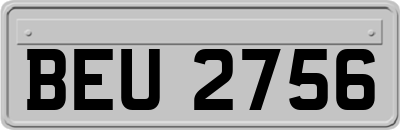 BEU 2756